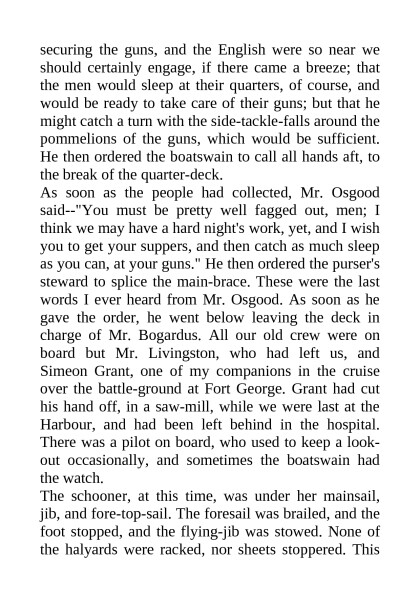 securing the guns, and the English were so near we should certainly engage, if there came a breeze; that the men would sleep at their quarters, of course, and would be ready to take care of their guns; but that he might catch a turn with the side-tackle-falls around the pommelions of the guns, which would be sufficient. He then ordered the boatswain to call all hands aft, to the break of the quarter-deck.
As soon as the people had collected, Mr. Osgood said--"You must be pretty well fagged out, men; I think we may have a hard night's work, yet, and I wish you to get your suppers, and then catch as much sleep as you can, at your guns." He then ordered the purser's steward to splice the main-brace. These were the last words I ever heard from Mr. Osgood. As soon as he gave the order, he went below leaving the deck in charge of Mr. Bogardus. All our old crew were on board but Mr. Livingston, who had left us, and Simeon Grant, one of my companions in the cruise over the battle-ground at Fort George. Grant had cut his hand off, in a saw-mill, while we were last at the Harbour, and had been left behind in the hospital. There was a pilot on board, who used to keep a look-out occasionally, and sometimes the boatswain had the watch.
The schooner, at this time, was under her mainsail, jib, and fore-top-sail. The foresail was brailed, and the foot stopped, and the flying-jib was stowed. None of the halyards were racked, nor sheets stoppered. This